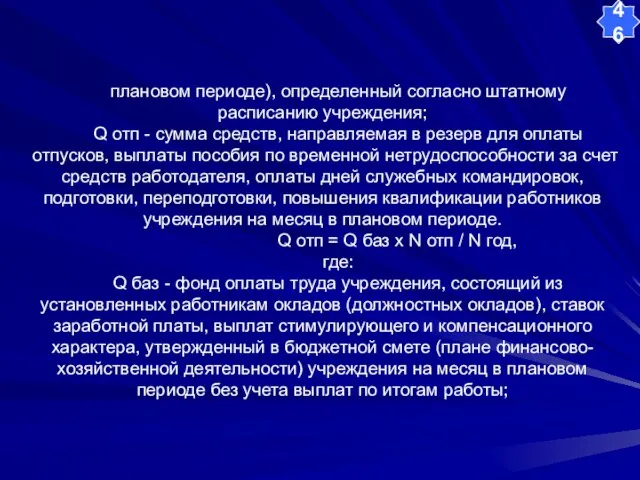 46

плановом периоде), определенный согласно штатному расписанию учреждения;

Q отп - сумма средств, направляемая в резерв для оплаты отпусков, выплаты пособия по временной нетрудоспособности за счет средств работодателя, оплаты дней служебных командировок, подготовки, переподготовки, повышения квалификации работников учреждения на месяц в плановом периоде.

Q отп = Q баз x N отп / N год,

где:

Q баз - фонд оплаты труда учреждения, состоящий из установленных работникам окладов (должностных окладов), ставок заработной платы, выплат стимулирующего и компенсационного характера, утвержденный в бюджетной смете (плане финансово-хозяйственной деятельности) учреждения на месяц в плановом периоде без учета выплат по итогам работы;